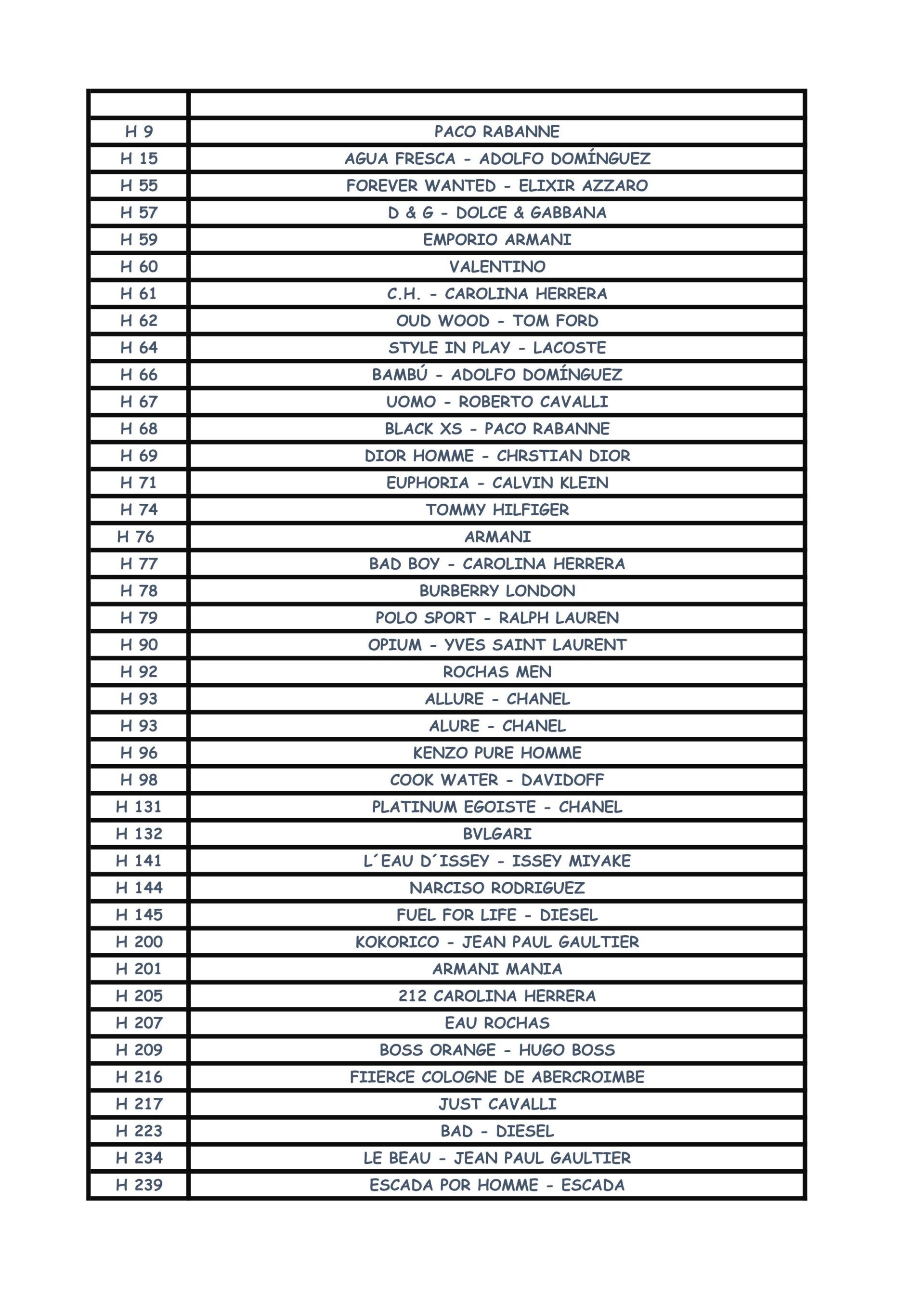 | | |
|---|---|
| H 9 | PACO RABANNE |
| H 15 | AGUA FRESCA - ADOLFO DOMÍNGUEZ |
| H 55 | FOREVER WANTED - ELIXIR AZZARO |
| H 57 | D & G - DOLCE & GABBANA |
| H 59 | EMPORIO ARMANI |
| H 60 | VALENTINO |
| H 61 | C.H. - CAROLINA HERRERA |
| H 62 | OUD WOOD - TOM FORD |
| H 64 | STYLE IN PLAY - LACOSTE |
| H 66 | BAMBÚ - ADOLFO DOMÍNGUEZ |
| H 67 | UOMO - ROBERTO CAVALLI |
| H 68 | BLACK XS - PACO RABANNE |
| H 69 | DIOR HOMME - CHRSTIAN DIOR |
| H 71 | EUPHORIA - CALVIN KLEIN |
| H 74 | TOMMY HILFIGER |
| H 76 | ARMANI |
| H 77 | BAD BOY - CAROLINA HERRERA |
| H 78 | BURBERRY LONDON |
| H 79 | POLO SPORT - RALPH LAUREN |
| H 90 | OPIUM - YVES SAINT LAURENT |
| H 92 | ROCHAS MEN |
| H 93 | ALLURE - CHANEL |
| H 93 | ALURE - CHANEL |
| H 96 | KENZO PURE HOMME |
| H 98 | COOK WATER - DAVIDOFF |
| H 131 | PLATINUM EGOISTE - CHANEL |
| H 132 | BVLGARI |
| H 141 | L´EAU D´ISSEY - ISSEY MIYAKE |
| H 144 | NARCISO RODRIGUEZ |
| H 145 | FUEL FOR LIFE - DIESEL |
| H 200 | KOKORICO - JEAN PAUL GAULTIER |
| H 201 | ARMANI MANIA |
| H 205 | 212 CAROLINA HERRERA |
| H 207 | EAU ROCHAS |
| H 209 | BOSS ORANGE - HUGO BOSS |
| H 216 | FIIERCE COLOGNE DE ABERCROIMBE |
| H 217 | JUST CAVALLI |
| H 223 | BAD - DIESEL |
| H 234 | LE BEAU - JEAN PAUL GAULTIER |
| H 239 | ESCADA POR HOMME - ESCADA |